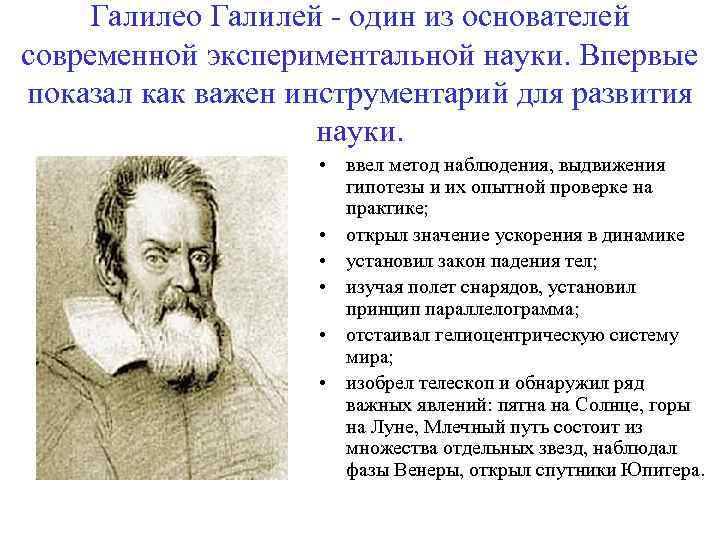 Галилео Галилей - один из основателей современной экспериментальной науки. Впервые показал как важен инструментарий для развития науки.

• ввел метод наблюдения, выдвижения гипотезы и их опытной проверке на практике;
• открыл значение ускорения в динамике
• установил закон падения тел;
• изучая полет снарядов, установил принцип параллелограмма;
• отстаивал гелиоцентрическую систему мира;
• изобрел телескоп и обнаружил ряд важных явлений: пятна на Солнце, горы на Луне, Млечный путь состоит из множества отдельных звезд, наблюдал фазы Венеры, открыл спутники Юпитера.